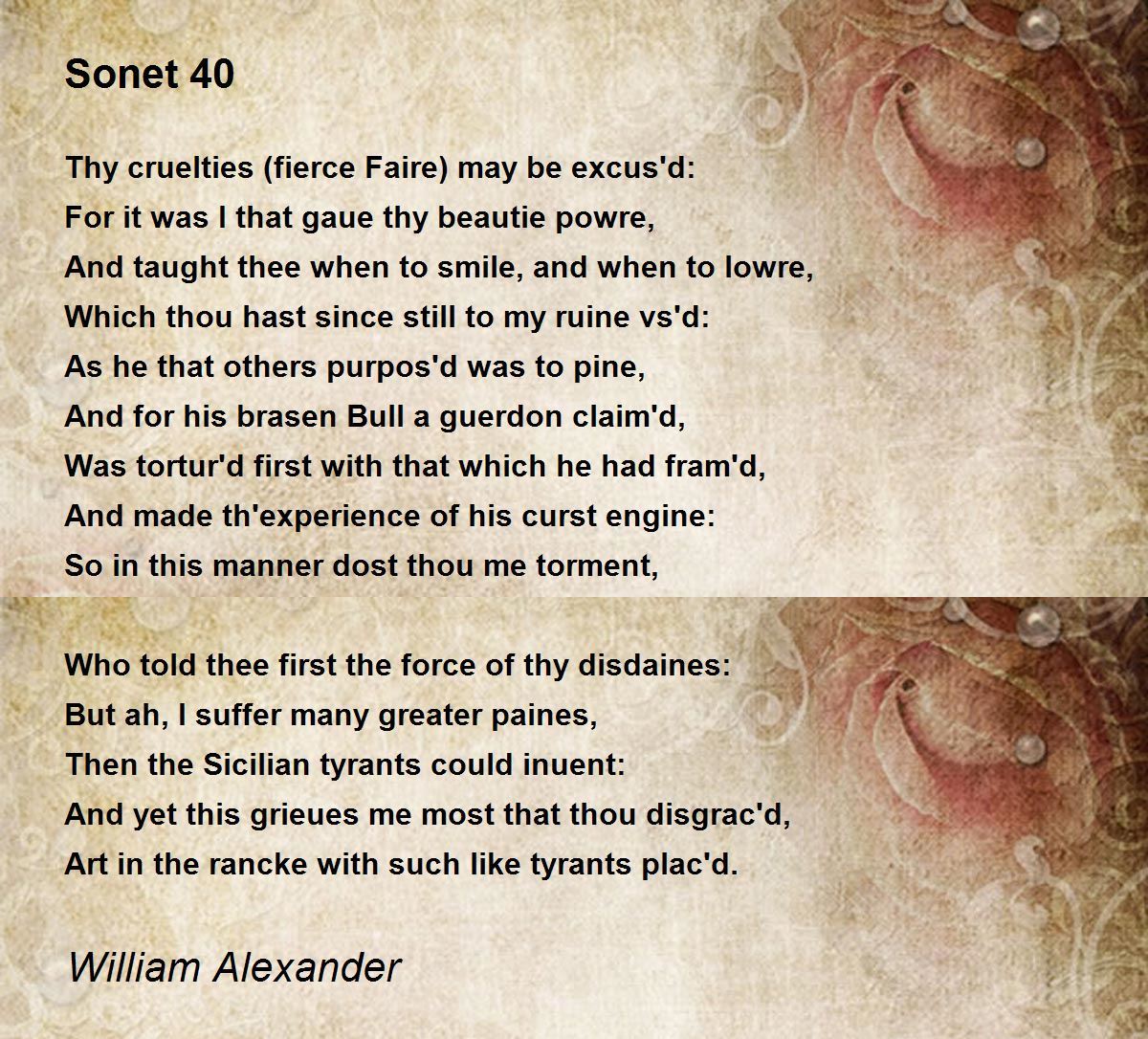 Sonet 40

Thy cruelties (fierce Faire) may be excus'd:
For it was I that gaue thy beautie powre,
And taught thee when to smile, and when to lowre,
Which thou hast since still to my ruine vs'd:
As he that others purpos'd was to pine,
And for his brasen Bull a guerdon claim'd,
Was tortur'd first with that which he had fram'd,
And made th'experience of his curst engine:
So in this manner dost thou me torment,

Who told thee first the force of thy disdaines:
But ah, I suffer many greater paines,
Then the Sicilian tyrants could inuent:
And yet this grieues me most that thou disgrac'd,
Art in the rancke with such like tyrants plac'd.

William Alexander